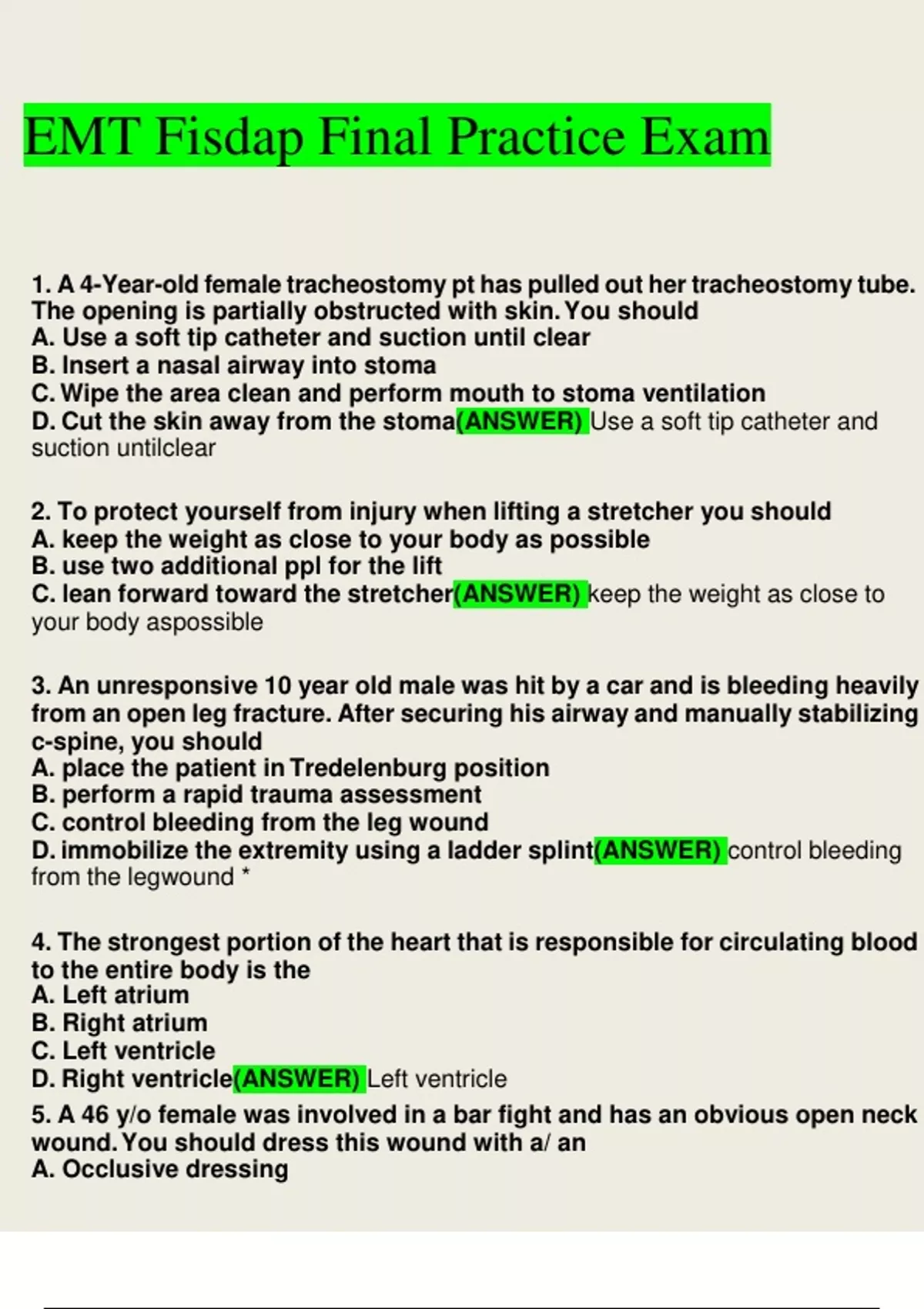 EMT Fisdap Final Practice Exam

1. A 4-Year-old female tracheostomy pt has pulled out her tracheostomy tube. The opening is partially obstructed with skin. You should
A. Use a soft tip catheter and suction until clear
B. Insert a nasal airway into stoma
C. Wipe the area clean and perform mouth to stoma ventilation
D. Cut the skin away from the stoma(ANSWER) Use a soft tip catheter and suction untilclear

2. To protect yourself from injury when lifting a stretcher you should
A. keep the weight as close to your body as possible
B. use two additional ppl for the lift
C. lean forward toward the stretcher(ANSWER) keep the weight as close to your body aspossible

3. An unresponsive 10 year old male was hit by a car and is bleeding heavily from an open leg fracture. After securing his airway and manually stabilizing c-spine, you should
A. place the patient in Tredelenburg position
B. perform a rapid trauma assessment
C. control bleeding from the leg wound
D. immobilize the extremity using a ladder splint(ANSWER) control bleeding from the legwound *

4. The strongest portion of the heart that is responsible for circulating blood to the entire body is the
A. Left atrium
B. Right atrium
C. Left ventricle
D. Right ventricle(ANSWER) Left ventricle
5. A 46 y/o female was involved in a bar fight and has an obvious open neck wound. You should dress this wound with a/ an
A. Occlusive dressing